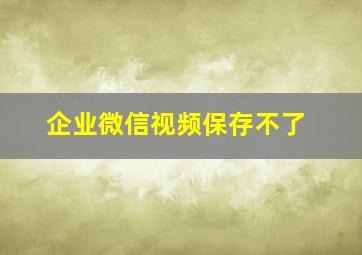 企业微信视频保存不了